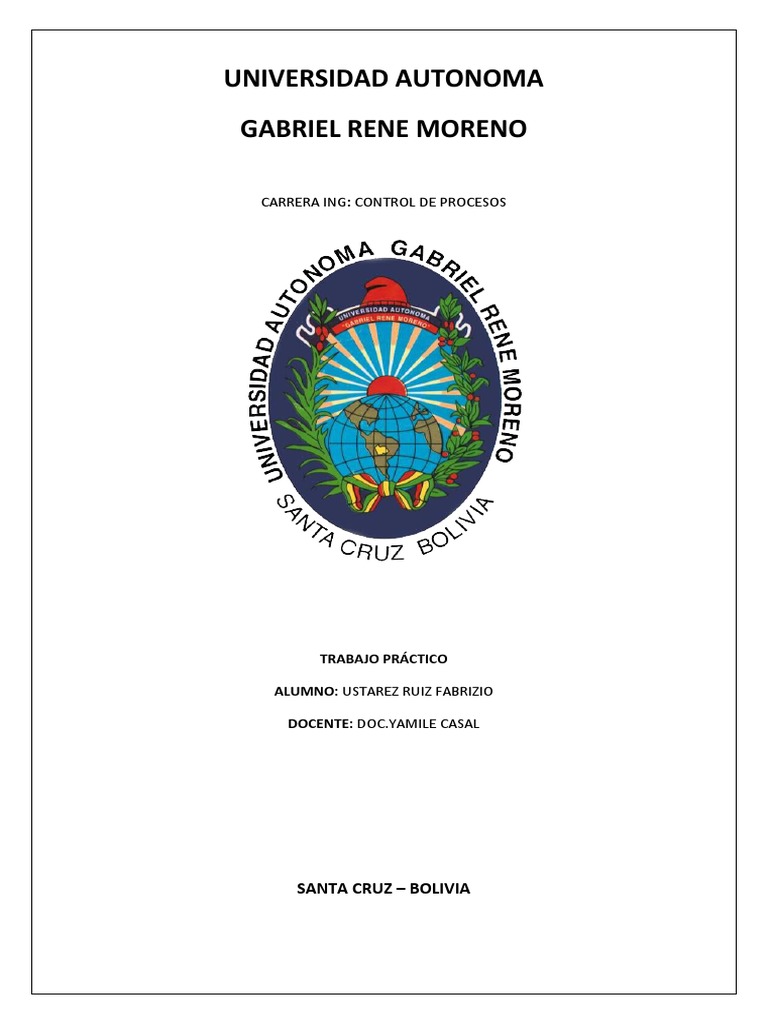 UNIVERSIDAD AUTONOMA

GABRIEL RENE MORENO

CARRERA ING: CONTROL DE PROCESOS

UNIVERSIDAD AUTONOMA GABRIEL RENE MORENO

UNIVERSIDAD AUTONOMA
"GABRIEL RENE MORENO"

SANTA CRUZ BOLIVIA

TRABAJO PRÁCTICO

ALUMNO: USTAREZ RUIZ FABRIZIO

DOCENTE: DOC.YAMILE CASAL

SANTA CRUZ – BOLIVIA